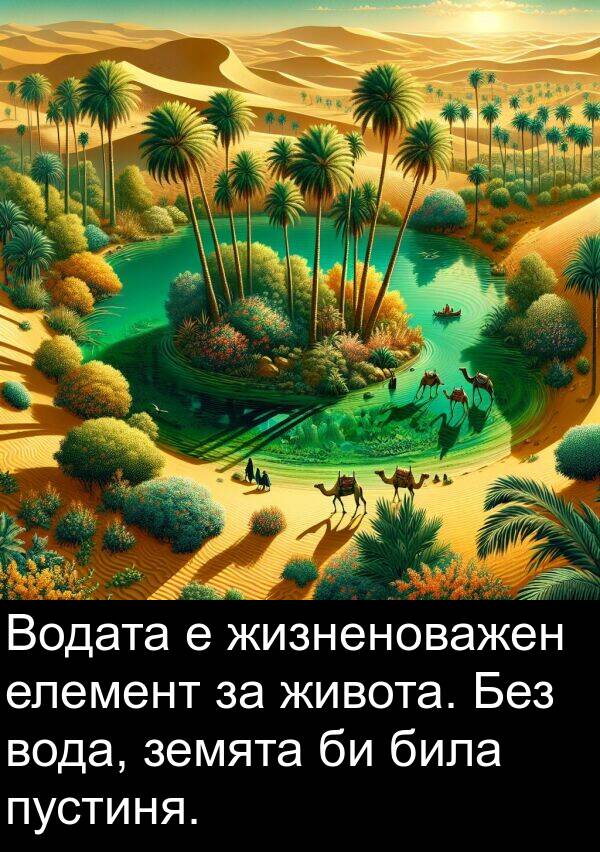 Водата е жизненоважен елемент за живота. Без вода, земята би била пустиня.